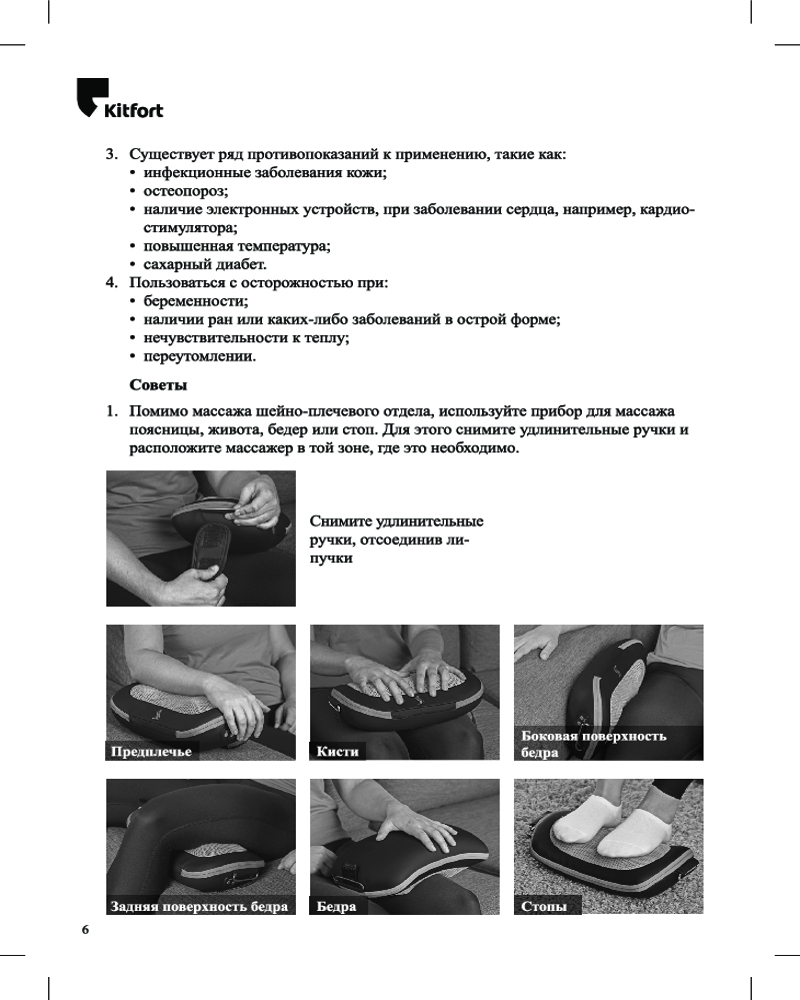 Kitfort

3. Существует ряд противопоказаний к применению, такие как:
• инфекционные заболевания кожи;
• остеопороз;
• наличие электронных устройств, при заболевании сердца, например, кардиостимулятора;
• повышенная температура;
• сахарный диабет.
4. Пользоваться с осторожностью при:
• беременности;
• наличии ран или каких-либо заболеваний в острой форме;
• нечувствительности к теплу;
• переутомлении.

Советы

1. Помимо массажа шейно-плечевого отдела, используйте прибор для массажа поясницы, живота, бедер или стоп. Для этого снимите удлинительные ручки и расположите массажер в той зоне, где это необходимо.

Снимите удлинительные ручки, отсоединив липучки

Предплечье

Кисти

Боковая поверхность бедра

Задняя поверхность бедра

Бедра

Стопы

6